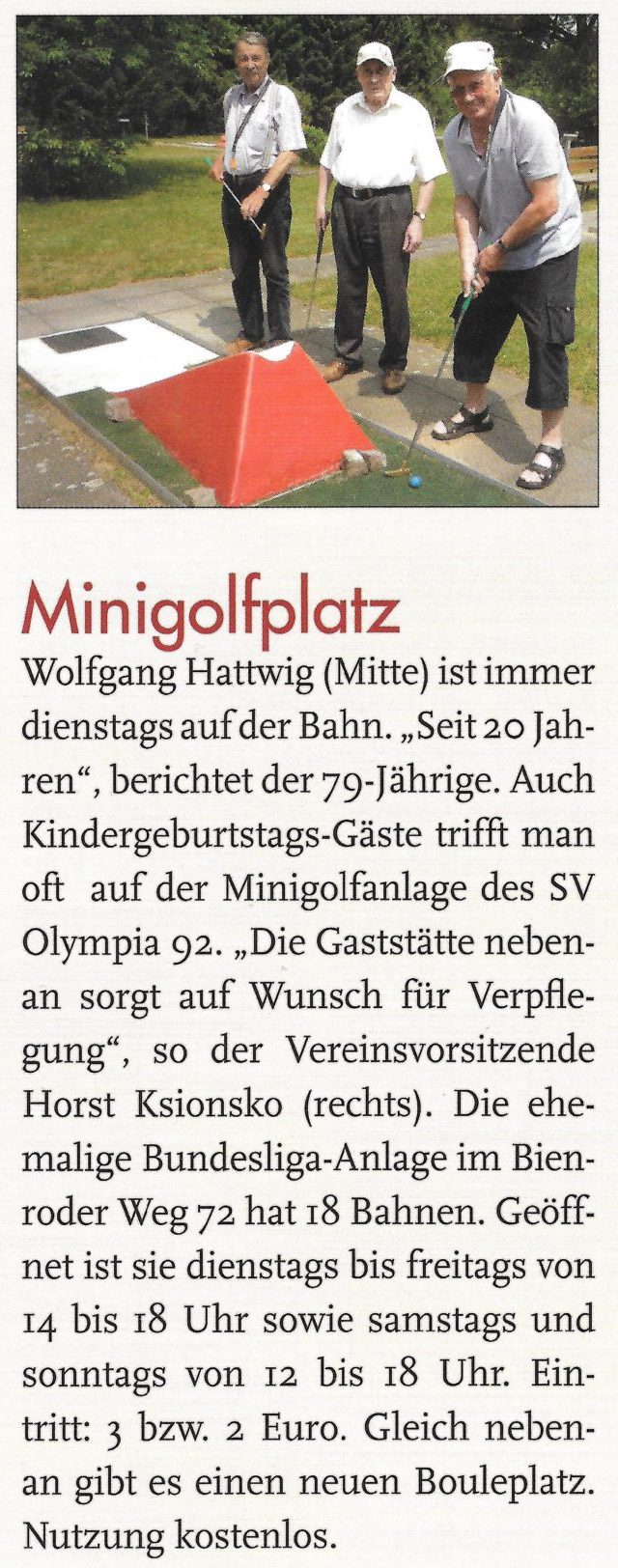 Minigolfplatz

Wolfgang Hattwig (Mitte) ist immer dienstags auf der Bahn. „Seit 20 Jahren“, berichtet der 79-Jährige. Auch Kindergeburtstags-Gäste trifft man oft auf der Minigolfanlage des SV Olympia 92. „Die Gaststätte nebenan sorgt auf Wunsch für Verpflegung“, so der Vereinsvorsitzende Horst Ksionsko (rechts). Die ehemalige Bundesliga-Anlage im Bienroder Weg 72 hat 18 Bahnen. Geöffnet ist sie dienstags bis freitags von 14 bis 18 Uhr sowie samstags und sonntags von 12 bis 18 Uhr. Eintritt: 3 bzw. 2 Euro. Gleich nebenan gibt es einen neuen Bouleplatz. Nutzung kostenlos.